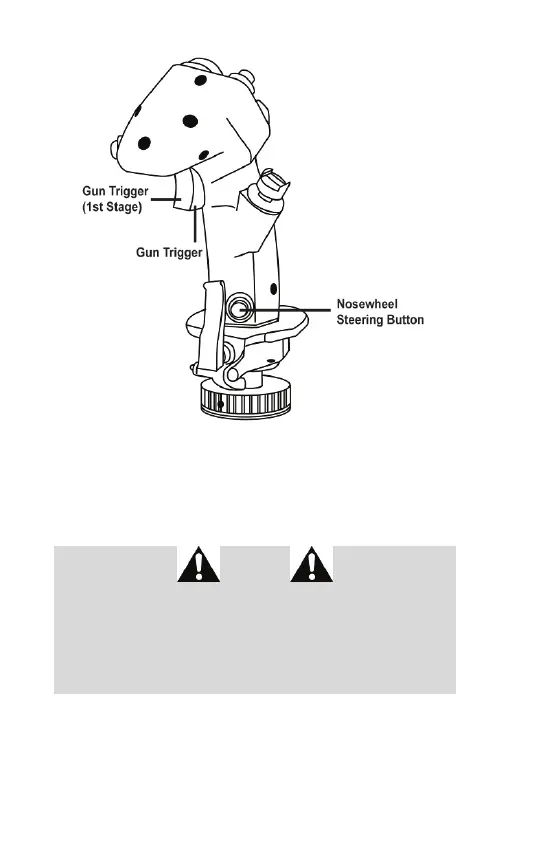 Gun Trigger
(1st Stage)

Gun Trigger

Nosewheel
Steering Button